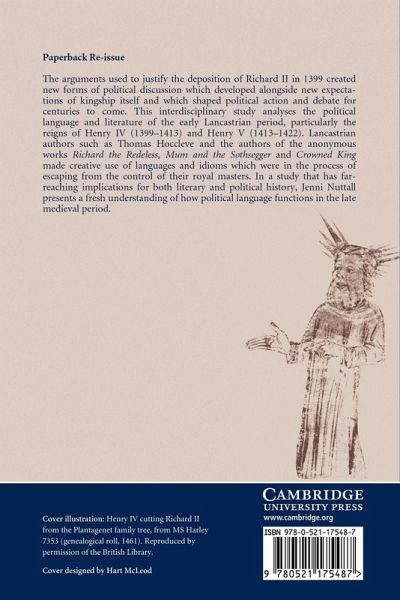 Paperback Re-issue

The arguments used to justify the deposition of Richard II in 1399 created new forms of political discussion which developed alongside new expectations of kingship itself and which shaped political action and debate for centuries to come. This interdisciplinary study analyses the political language and literature of the early Lancastrian period, particularly the reigns of Henry IV (1399–1413) and Henry V (1413–1422). Lancastrian authors such as Thomas Hoccleve and the authors of the anonymous works Richard the Redeless, Mum and the Sothsegger and Crowned King made creative use of languages and idioms which were in the process of escaping from the control of their royal masters. In a study that has far-reaching implications for both literary and political history, Jenni Nuttall presents a fresh understanding of how political language functions in the late medieval period.

Cover illustration: Henry IV cutting Richard II from the Plantagenet family tree, from MS Harley 7353 (genealogical roll, 1461). Reproduced by permission of the British Library.

Cover designed by Hart McLeod

CAMBRIDGE
UNIVERSITY PRESS
www.cambridge.org

ISBN 978-0-521-17548-7

9 780521 175487 >